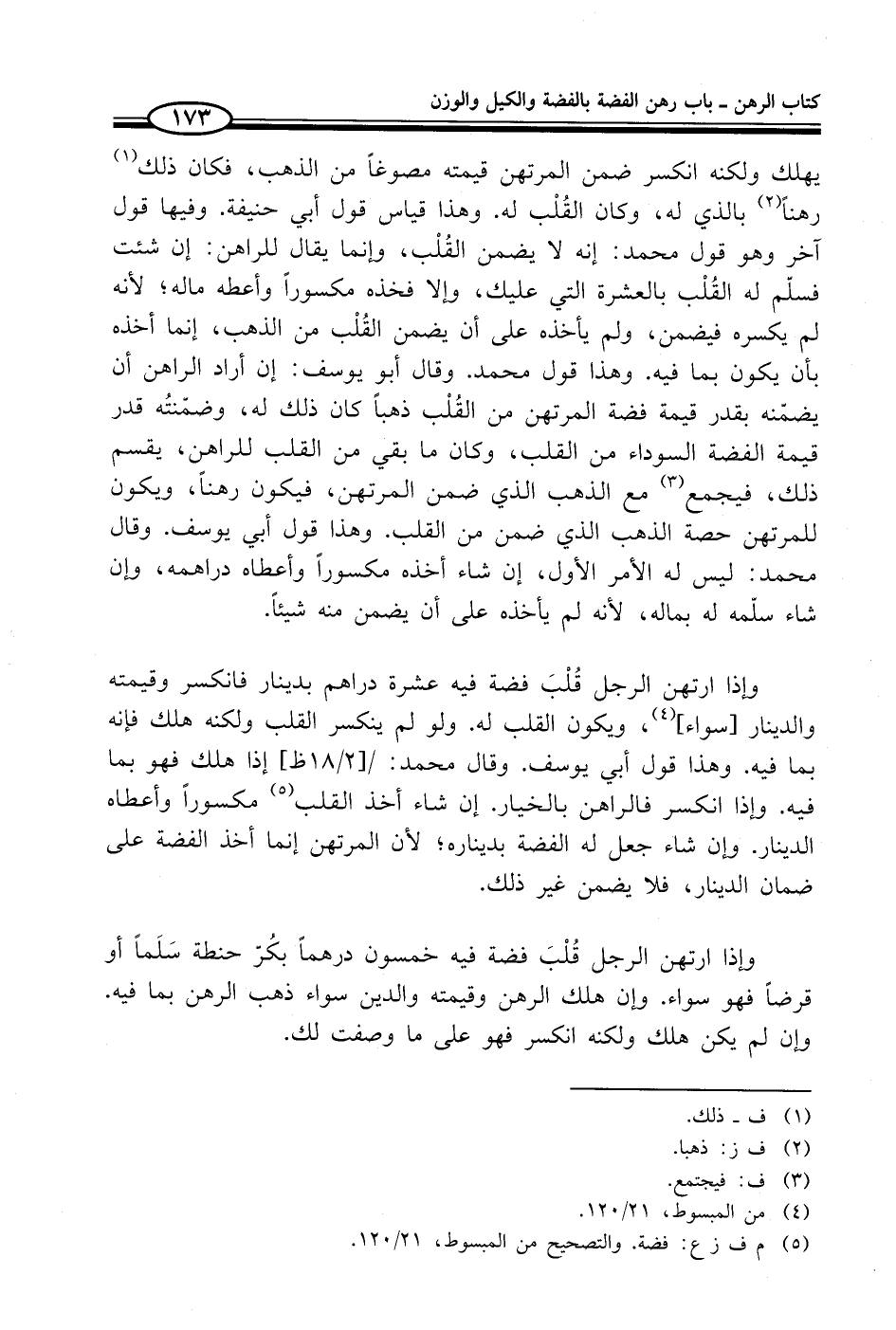 كتاب الرهن ـ باب رهن الفضة بالفضة والكيل والوزن ١٧٣

يهلك ولكنه انكسر ضمن المرتهن قيمته مصوغاً من الذهب، فكان ذلك$^{(١)}$ رهناً$^{(٢)}$ بالذي له، وكان القُلْب له. وهذا قياس قول أبي حنيفة. وفيها قول آخر وهو قول محمد: إنه لا يضمن القُلْب، وإنما يقال للراهن: إن شئت فسلّم له القُلْب بالعشرة التي عليك، وإلا فخذه مكسوراً وأعطه ماله؛ لأنه لم يكسره فيضمن، ولم يأخذه على أن يضمن القُلْب من الذهب، إنما أخذه بأن يكون بما فيه. وهذا قول محمد. وقال أبو يوسف: إن أراد الراهن أن يضمّنه بقدر قيمة فضة المرتهن من القُلْب ذهباً كان ذلك له، وضمّنتُه قدر قيمة الفضة السوداء من القلب، وكان ما بقي من القلب للراهن، يقسم ذلك، فيجمع$^{(٣)}$ مع الذهب الذي ضمن المرتهن، فيكون رهناً، ويكون للمرتهن حصة الذهب الذي ضمن من القلب. وهذا قول أبي يوسف. وقال محمد: ليس له الأمر الأول، إن شاء أخذه مكسوراً وأعطاه دراهمه، وإن شاء سلّمه له بماله، لأنه لم يأخذه على أن يضمن منه شيئاً.

وإذا ارتهن الرجل قُلْبَ فضة فيه عشرة دراهم بدينار فانكسر وقيمته والدينار [سواء]$^{(٤)}$، ويكون القلب له. ولو لم ينكسر القلب ولكنه هلك فإنه بما فيه. وهذا قول أبي يوسف. وقال محمد: /[١٨/٢ظ] إذا هلك فهو بما فيه. وإذا انكسر فالراهن بالخيار. إن شاء أخذ القلب$^{(٥)}$ مكسوراً وأعطاه الدينار. وإن شاء جعل له الفضة بديناره؛ لأن المرتهن إنما أخذ الفضة على ضمان الدينار، فلا يضمن غير ذلك.

وإذا ارتهن الرجل قُلْبَ فضة فيه خمسون درهماً بكُرّ حنطة سَلَماً أو قرضاً فهو سواء. وإن هلك الرهن وقيمته والدين سواء ذهب الرهن بما فيه. وإن لم يكن هلك ولكنه انكسر فهو على ما وصفت لك.

(١) ف ـ ذلك.
(٢) ف ز: ذهبا.
(٣) ف: فيجتمع.
(٤) من المبسوط، ١٢٠/٢١.
(٥) م ف ز ع: فضة. والتصحيح من المبسوط، ١٢٠/٢١.